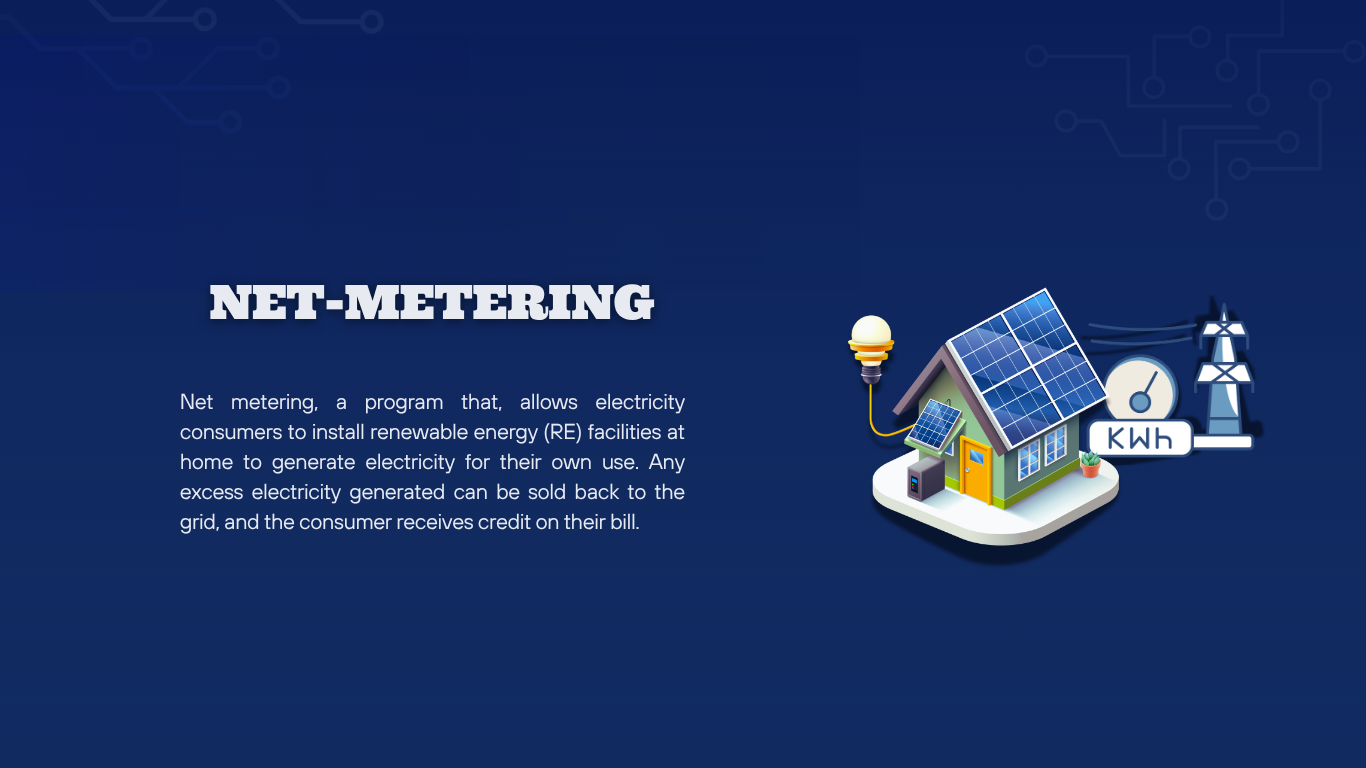 NET-METERING

Net metering, a program that, allows electricity consumers to install renewable energy (RE) facilities at home to generate electricity for their own use. Any excess electricity generated can be sold back to the grid, and the consumer receives credit on their bill.

KWh